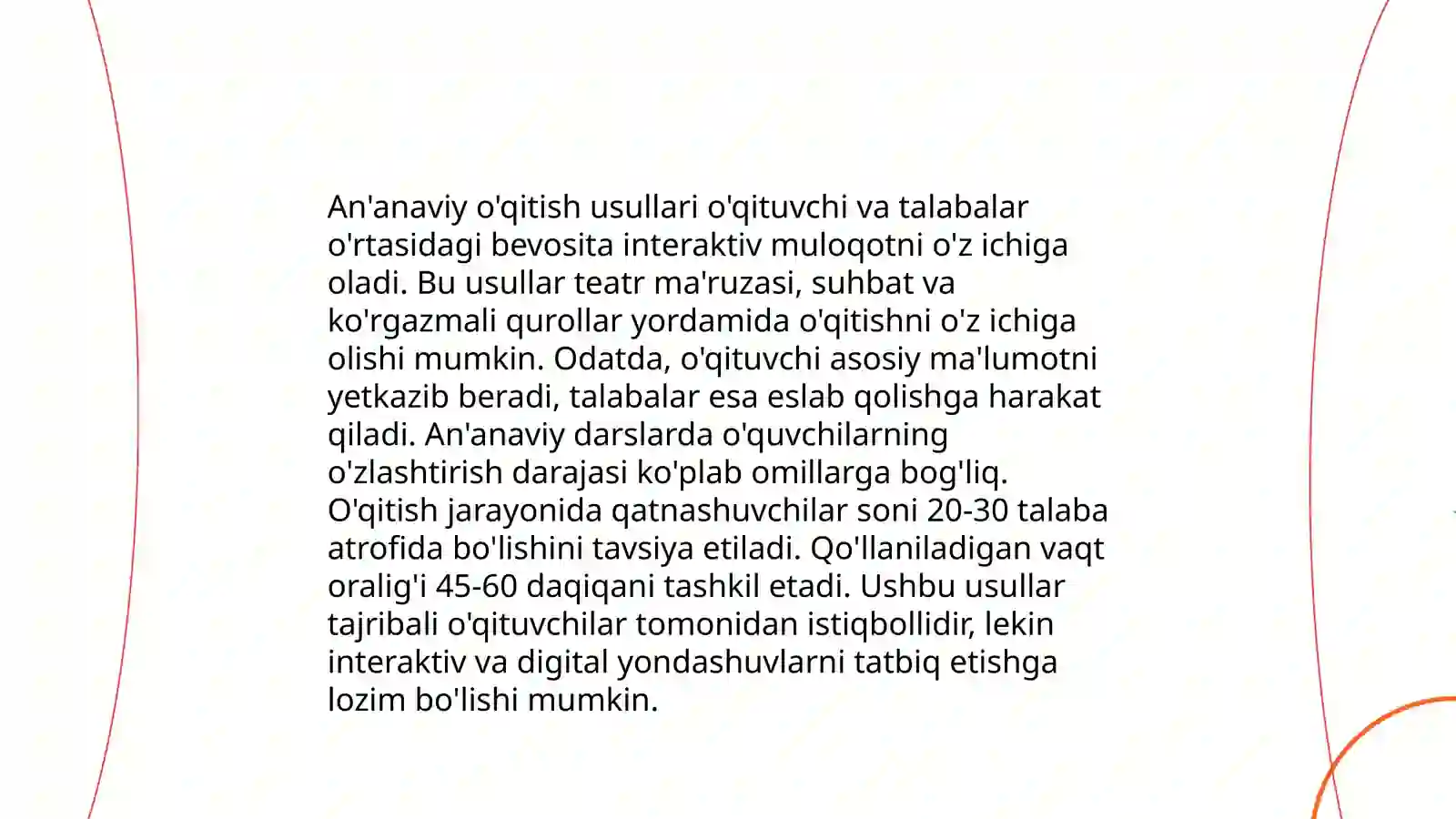 An'anaviy o'qitish usullari o'qituvchi va talabalar o'rtasidagi bevosita interaktiv muloqotni o'z ichiga oladi. Bu usullar teatr ma'ruzasi, suhbat va ko'rgazmali qurollar yordamida o'qitishni o'z ichiga olishi mumkin. Odatda, o'qituvchi asosiy ma'lumotni yetkazib beradi, talabalar esa eslab qolishga harakat qiladi. An'anaviy darslarda o'quvchilarning o'zlashtirish darajasi ko'plab omillarga bog'liq. O'qitish jarayonida qatnashuvchilar soni 20-30 talaba atrofida bo'lishini tavsiya etiladi. Qo'llaniladigan vaqt oralig'i 45-60 daqiqani tashkil etadi. Ushbu usullar tajribali o'qituvchilar tomonidan istiqbollidir, lekin interaktiv va digital yondashuvlarni tatbiq etishga lozim bo'lishi mumkin.